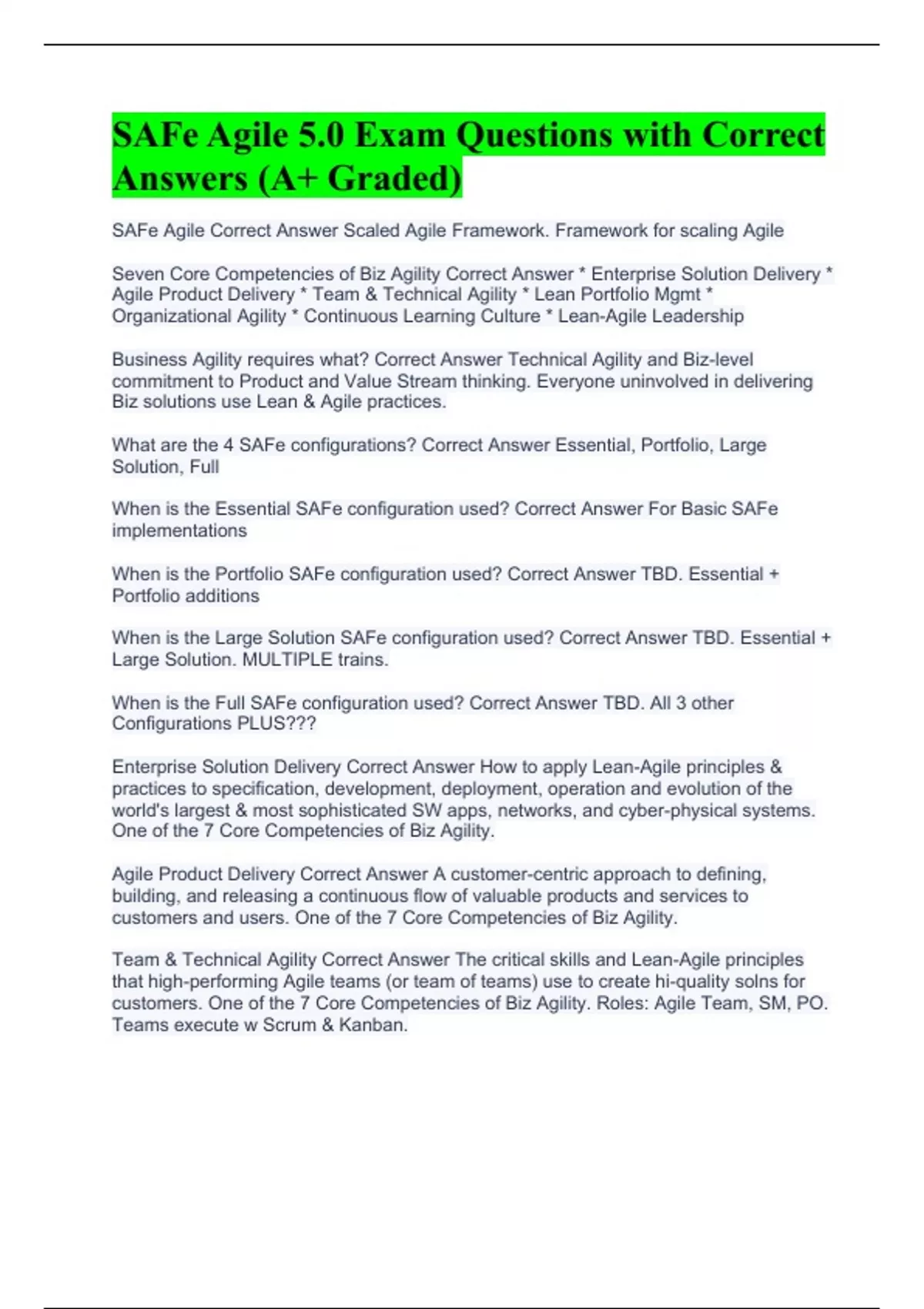 SAFe Agile 5.0 Exam Questions with Correct Answers (A+ Graded)

SAFe Agile Correct Answer Scaled Agile Framework. Framework for scaling Agile

Seven Core Competencies of Biz Agility Correct Answer * Enterprise Solution Delivery * Agile Product Delivery * Team & Technical Agility * Lean Portfolio Mgmt * Organizational Agility * Continuous Learning Culture * Lean-Agile Leadership

Business Agility requires what? Correct Answer Technical Agility and Biz-level commitment to Product and Value Stream thinking. Everyone uninvolved in delivering Biz solutions use Lean & Agile practices.

What are the 4 SAFe configurations? Correct Answer Essential, Portfolio, Large Solution, Full

When is the Essential SAFe configuration used? Correct Answer For Basic SAFe implementations

When is the Portfolio SAFe configuration used? Correct Answer TBD. Essential + Portfolio additions

When is the Large Solution SAFe configuration used? Correct Answer TBD. Essential + Large Solution. MULTIPLE trains.

When is the Full SAFe configuration used? Correct Answer TBD. All 3 other Configurations PLUS???

Enterprise Solution Delivery Correct Answer How to apply Lean-Agile principles & practices to specification, development, deployment, operation and evolution of the world's largest & most sophisticated SW apps, networks, and cyber-physical systems. One of the 7 Core Competencies of Biz Agility.

Agile Product Delivery Correct Answer A customer-centric approach to defining, building, and releasing a continuous flow of valuable products and services to customers and users. One of the 7 Core Competencies of Biz Agility.

Team & Technical Agility Correct Answer The critical skills and Lean-Agile principles that high-performing Agile teams (or team of teams) use to create hi-quality solns for customers. One of the 7 Core Competencies of Biz Agility. Roles: Agile Team, SM, PO. Teams execute w Scrum & Kanban.